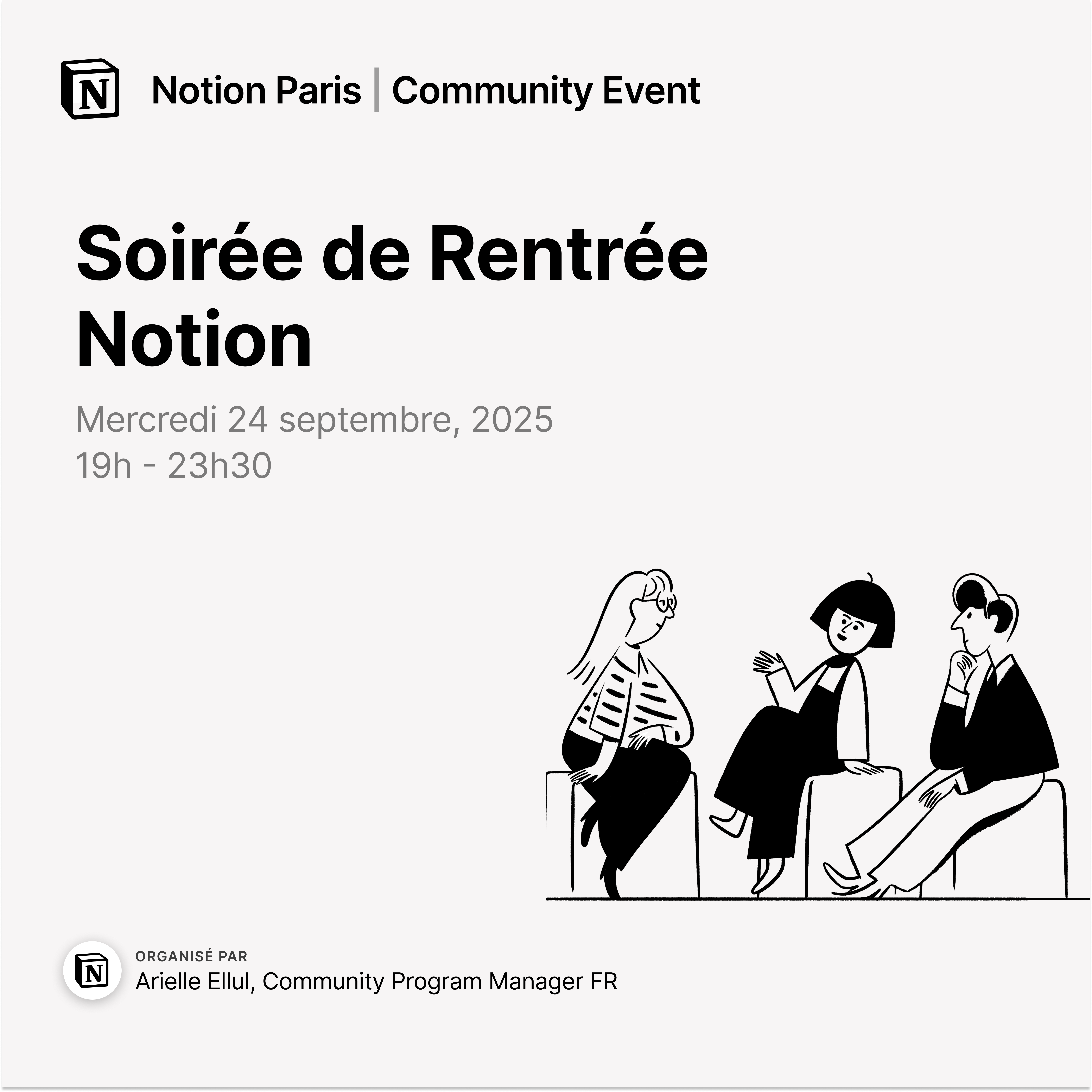 N

Notion Paris | Community Event

Soirée de Rentrée Notion

Mercredi 24 septembre, 2025
19h - 23h30

N

ORGANISÉ PAR
Arielle Ellul, Community Program Manager FR